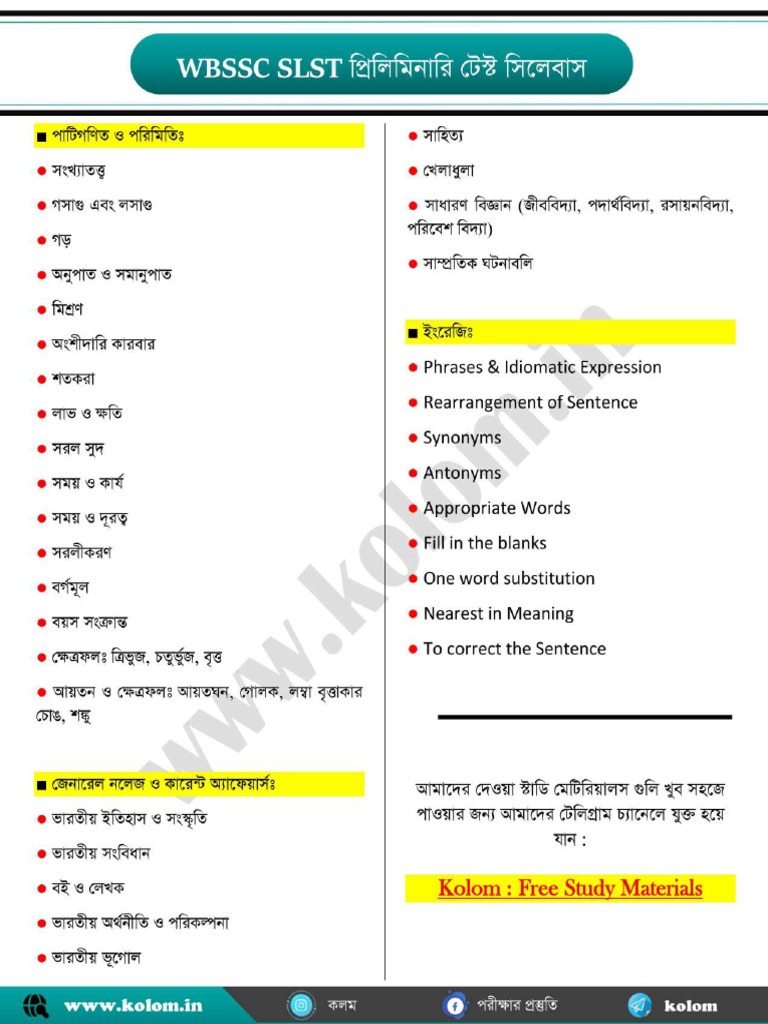 WBSSC SLST প্রিলিমিনারি টেস্ট সিলেবাস

■ পাটিগণিত ও পরিমিতিঃ

● সংখ্যাতত্ত্ব

● গসাগু এবং লসাগু

● গড়

● অনুপাত ও সমানুপাত

● মিশ্রণ

● অংশীদারি কারবার

● শতকরা

● লাভ ও ক্ষতি

● সরল সুদ

● সময় ও কার্য

● সময় ও দূরত্ব

● সরলীকরণ

● বর্গমূল

● বয়স সংক্রান্ত

● ক্ষেত্রফলঃ ত্রিভুজ, চতুর্ভুজ, বৃত্ত

● আয়তন ও ক্ষেত্রফলঃ আয়তঘন, গোলক, লম্বা বৃত্তাকার চোঙ, শঙ্কু

■ জেনারেল নলেজ ও কারেন্ট অ্যাফেয়ার্সঃ

● ভারতীয় ইতিহাস ও সংস্কৃতি

● ভারতীয় সংবিধান

● বই ও লেখক

● ভারতীয় অর্থনীতি ও পরিকল্পনা

● ভারতীয় ভূগোল

● সাহিত্য

● খেলাধুলা

● সাধারণ বিজ্ঞান (জীববিদ্যা, পদার্থবিদ্যা, রসায়নবিদ্যা, পরিবেশ বিদ্যা)

● সাম্প্রতিক ঘটনাবলি

■ ইংরেজিঃ

● Phrases & Idiomatic Expression

● Rearrangement of Sentence

● Synonyms

● Antonyms

● Appropriate Words

● Fill in the blanks

● One word substitution

● Nearest in Meaning

● To correct the Sentence

আমাদের দেওয়া স্টাডি মেটিরিয়ালস গুলি খুব সহজে পাওয়ার জন্য আমাদের টেলিগ্রাম চ্যানেলে যুক্ত হয়ে যান :

Kolom : Free Study Materials

www.kolom.in

www.kolom.in কলম পরীক্ষার প্রস্তুতি kolom